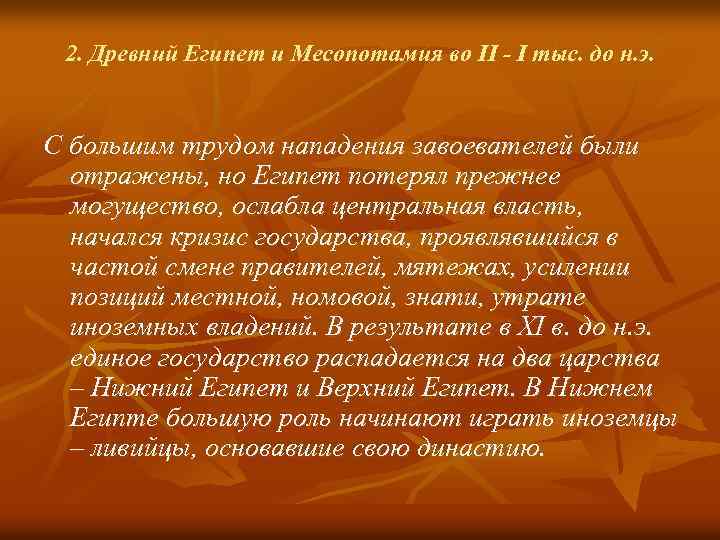 2. Древний Египет и Месопотамия во II - I тыс. до н.э.

С большим трудом нападения завоевателей были отражены, но Египет потерял прежнее могущество, ослабла центральная власть, начался кризис государства, проявлявшийся в частой смене правителей, мятежах, усилении позиций местной, номовой, знати, утрате иноземных владений. В результате в XI в. до н.э. единое государство распадается на два царства – Нижний Египет и Верхний Египет. В Нижнем Египте большую роль начинают играть иноземцы – ливийцы, основавшие свою династию.